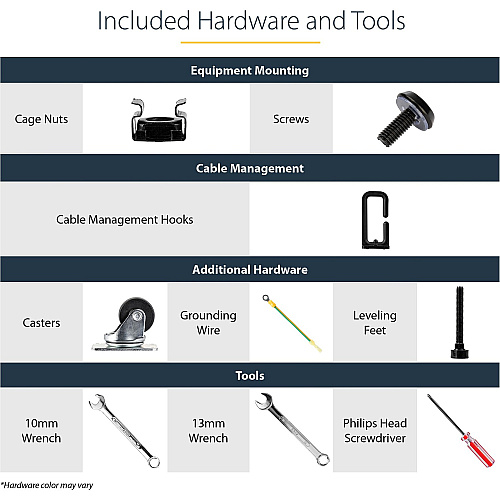 Included Hardware and Tools

Equipment Mounting

Cage Nuts

Screws

Cable Management

Cable Management Hooks

Additional Hardware

Casters

Grounding Wire

Leveling Feet

Tools

10mm Wrench

13mm Wrench

Philips Head Screwdriver

*Hardware color may vary